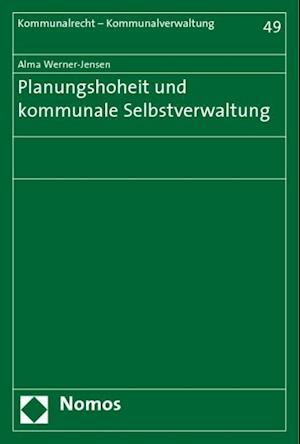 Kommunalrecht – Kommunalverwaltung
49

Alma Werner-Jensen

Planungshoheit und kommunale Selbstverwaltung

Nomos